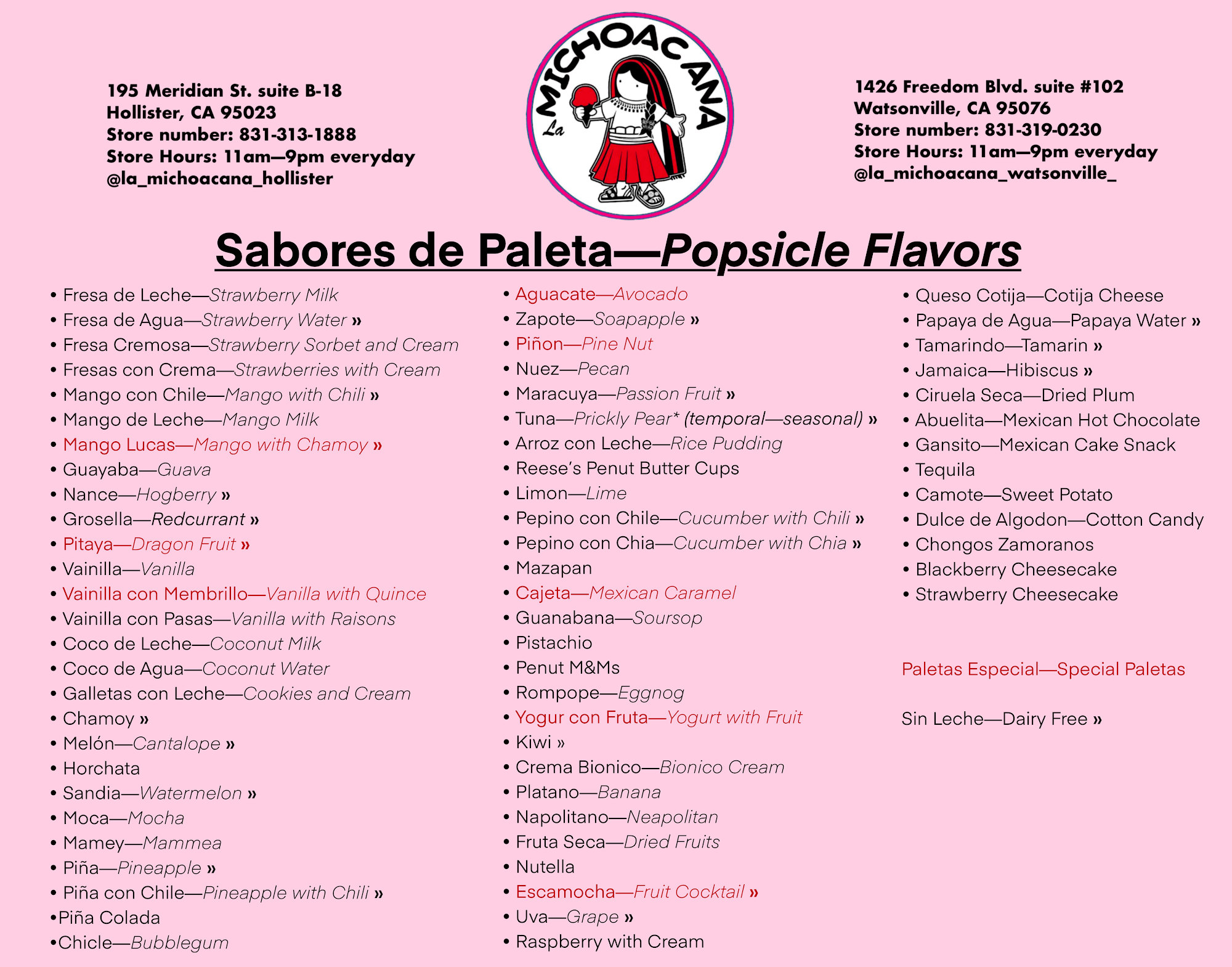 195 Meridian St. suite B-18
Hollister, CA 95023
Store number: 831-313-1888
Store Hours: 11am—9pm everyday
@la_michoacana_hollister

La MICHOACANA

1426 Freedom Blvd. suite #102
Watsonville, CA 95076
Store number: 831-319-0230
Store Hours: 11am—9pm everyday
@la_michoacana_watsonville_

Sabores de Paleta—Popsicle Flavors

• Fresa de Leche—Strawberry Milk
• Fresa de Agua—Strawberry Water »
• Fresa Cremosa—Strawberry Sorbet and Cream
• Fresas con Crema—Strawberries with Cream
• Mango con Chile—Mango with Chili »
• Mango de Leche—Mango Milk
• Mango Lucas—Mango with Chamoy »
• Guayaba—Guava
• Nance—Hogberry »
• Grosella—Redcurrant »
• Pitaya—Dragon Fruit »
• Vainilla—Vanilla
• Vainilla con Membrillo—Vanilla with Quince
• Vainilla con Pasas—Vanilla with Raisons
• Coco de Leche—Coconut Milk
• Coco de Agua—Coconut Water
• Galletas con Leche—Cookies and Cream
• Chamoy »
• Melón—Cantalope »
• Horchata
• Sandia—Watermelon »
• Moca—Mocha
• Mamey—Mammea
• Piña—Pineapple »
• Piña con Chile—Pineapple with Chili »
•Piña Colada
•Chicle—Bubblegum

• Aguacate—Avocado
• Zapote—Soapapple »
• Piñon—Pine Nut
• Nuez—Pecan
• Maracuya—Passion Fruit »
• Tuna—Prickly Pear* (temporal—seasonal) »
• Arroz con Leche—Rice Pudding
• Reese's Penut Butter Cups
• Limon—Lime
• Pepino con Chile—Cucumber with Chili »
• Pepino con Chia—Cucumber with Chia »
• Mazapan
• Cajeta—Mexican Caramel
• Guanabana—Soursop
• Pistachio
• Penut M&Ms
• Rompope—Eggnog
• Yogur con Fruta—Yogurt with Fruit
• Kiwi »
• Crema Bionico—Bionico Cream
• Platano—Banana
• Napolitano—Neapolitan
• Fruta Seca—Dried Fruits
• Nutella
• Escamocha—Fruit Cocktail »
• Uva—Grape »
• Raspberry with Cream

• Queso Cotija—Cotija Cheese
• Papaya de Agua—Papaya Water »
• Tamarindo—Tamarin »
• Jamaica—Hibiscus »
• Ciruela Seca—Dried Plum
• Abuelita—Mexican Hot Chocolate
• Gansito—Mexican Cake Snack
• Tequila
• Camote—Sweet Potato
• Dulce de Algodon—Cotton Candy
• Chongos Zamoranos
• Blackberry Cheesecake
• Strawberry Cheesecake

Paletas Especial—Special Paletas

Sin Leche—Dairy Free »